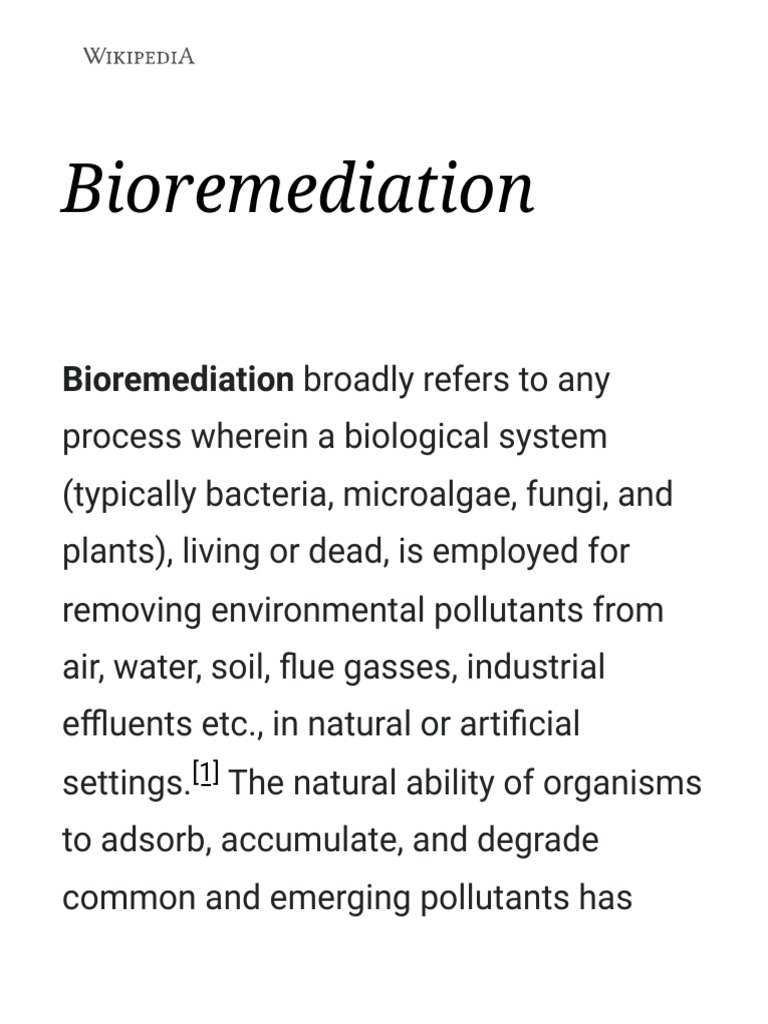 WIKIPEDIA

Bioremediation

Bioremediation broadly refers to any process wherein a biological system (typically bacteria, microalgae, fungi, and plants), living or dead, is employed for removing environmental pollutants from air, water, soil, flue gasses, industrial effluents etc., in natural or artificial settings.[1] The natural ability of organisms to adsorb, accumulate, and degrade common and emerging pollutants has